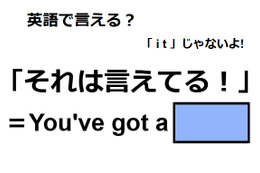 英語で言える？

「it」じゃないよ!

「それは言えてる！」

＝You've got a